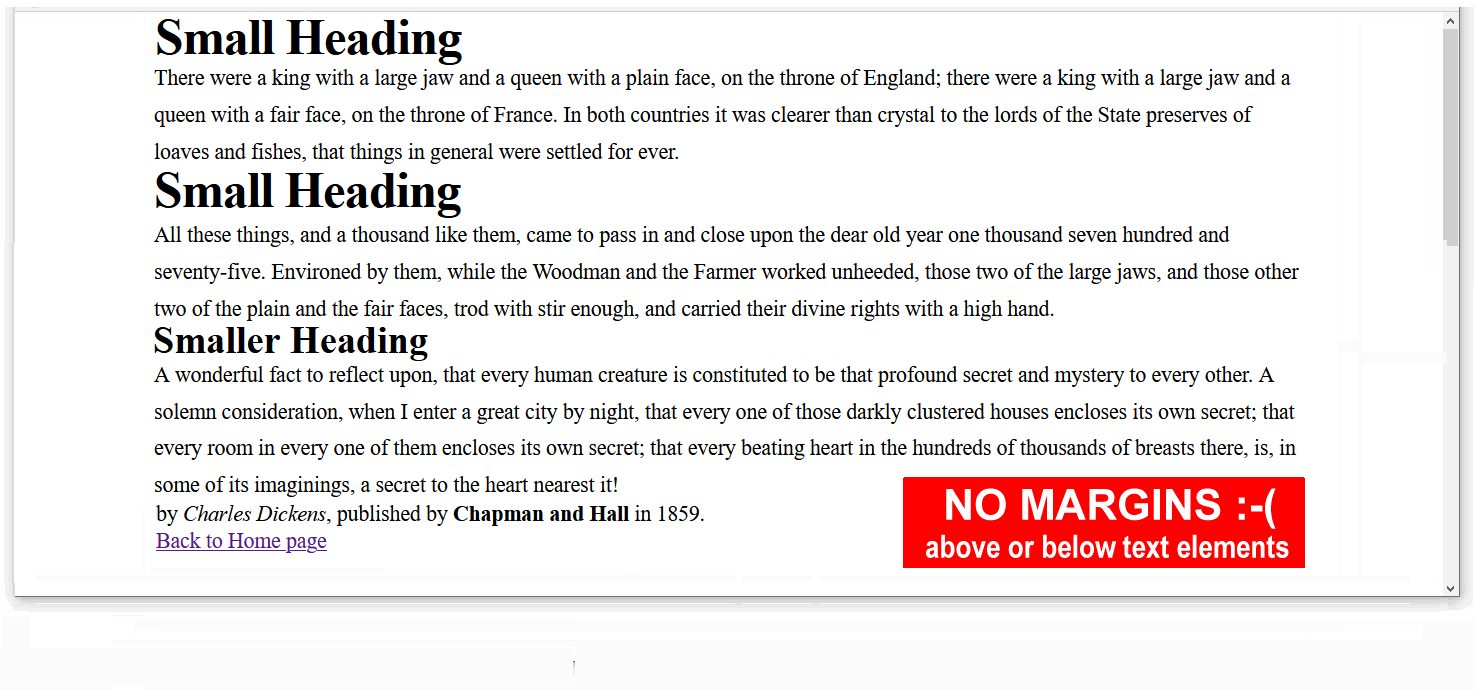 Small Heading

There were a king with a large jaw and a queen with a plain face, on the throne of England; there were a king with a large jaw and a queen with a fair face, on the throne of France. In both countries it was clearer than crystal to the lords of the State preserves of loaves and fishes, that things in general were settled for ever.

Small Heading

All these things, and a thousand like them, came to pass in and close upon the dear old year one thousand seven hundred and seventy-five. Environed by them, while the Woodman and the Farmer worked unheeded, those two of the large jaws, and those other two of the plain and the fair faces, trod with stir enough, and carried their divine rights with a high hand.

Smaller Heading

A wonderful fact to reflect upon, that every human creature is constituted to be that profound secret and mystery to every other. A solemn consideration, when I enter a great city by night, that every one of those darkly clustered houses encloses its own secret; that every room in every one of them encloses its own secret; that every beating heart in the hundreds of thousands of breasts there, is, in some of its imaginings, a secret to the heart nearest it!

by Charles Dickens, published by Chapman and Hall in 1859.

Back to Home page

NO MARGINS :-(
above or below text elements